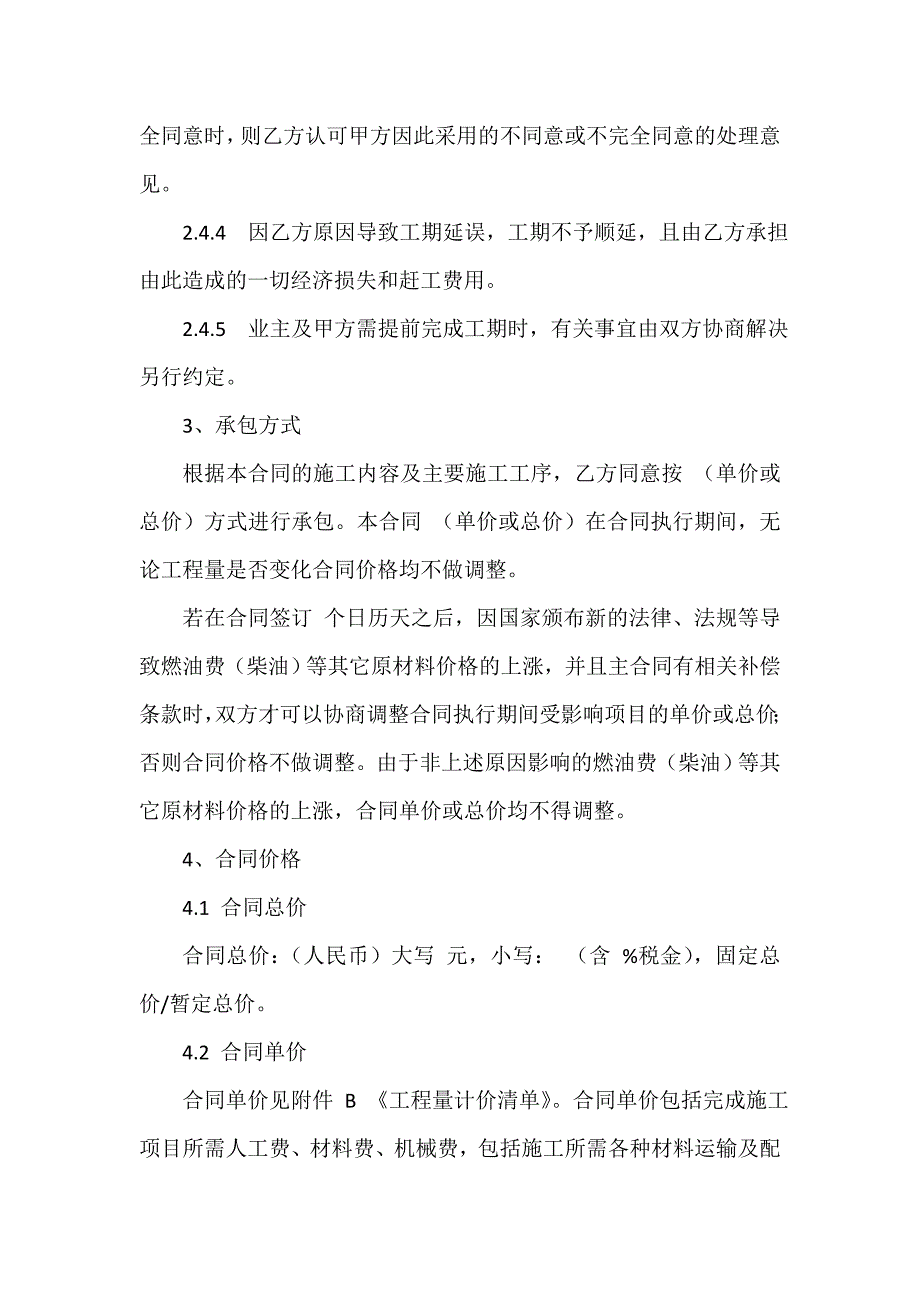 全同意时，则乙方认可甲方因此采用的不同意或不完全同意的处理意见。

2.4.4　因乙方原因导致工期延误，工期不予顺延，且由乙方承担由此造成的一切经济损失和赶工费用。

2.4.5　业主及甲方需提前完成工期时，有关事宜由双方协商解决另行约定。

3、承包方式

根据本合同的施工内容及主要施工工序，乙方同意按 （单价或总价）方式进行承包。本合同 （单价或总价）在合同执行期间，无论工程量是否变化合同价格均不做调整。

若在合同签订 个日历天之后，因国家颁布新的法律、法规等导致燃油费（柴油）等其它原材料价格的上涨，并且主合同有相关补偿条款时，双方才可以协商调整合同执行期间受影响项目的单价或总价;否则合同价格不做调整。由于非上述原因影响的燃油费（柴油）等其它原材料价格的上涨，合同单价或总价均不得调整。

4、合同价格

4.1 合同总价

合同总价：（人民币）大写 元，小写： （含 %税金），固定总价/暂定总价。

4.2 合同单价

合同单价见附件 B 《工程量计价清单》。合同单价包括完成施工项目所需人工费、材料费、机械费，包括施工所需各种材料运输及配